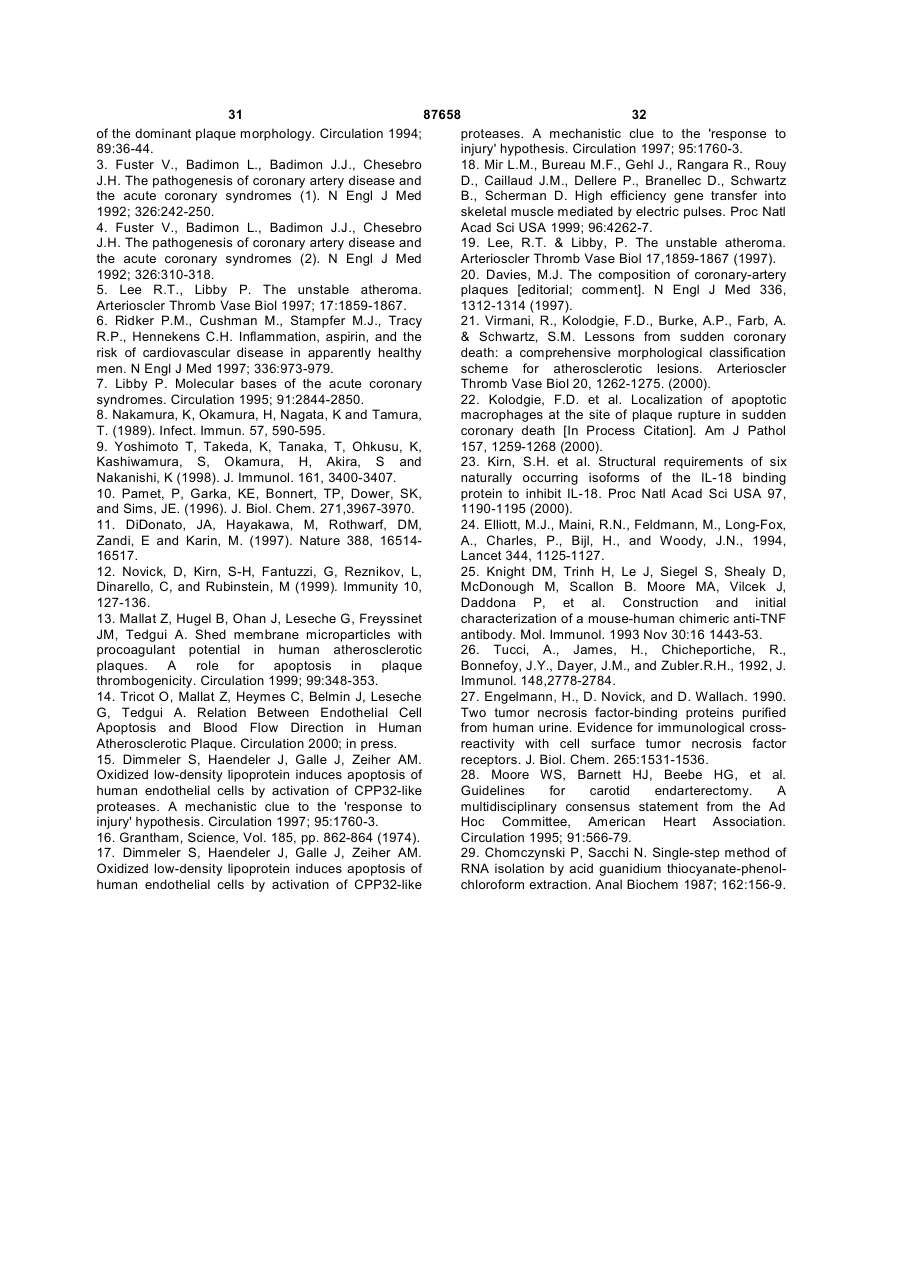 31 87658 32

of the dominant plaque morphology. Circulation 1994; 89:36-44.
3. Fuster V., Badimon L., Badimon J.J., Chesebro J.H. The pathogenesis of coronary artery disease and the acute coronary syndromes (1). N Engl J Med 1992; 326:242-250.
4. Fuster V., Badimon L., Badimon J.J., Chesebro J.H. The pathogenesis of coronary artery disease and the acute coronary syndromes (2). N Engl J Med 1992; 326:310-318.
5. Lee R.T., Libby P. The unstable atheroma. Arterioscler Thromb Vase Biol 1997; 17:1859-1867.
6. Ridker P.M., Cushman M., Stampfer M.J., Tracy R.P., Hennekens C.H. Inflammation, aspirin, and the risk of cardiovascular disease in apparently healthy men. N Engl J Med 1997; 336:973-979.
7. Libby P. Molecular bases of the acute coronary syndromes. Circulation 1995; 91:2844-2850.
8. Nakamura, K, Okamura, H, Nagata, K and Tamura, T. (1989). Infect. Immun. 57, 590-595.
9. Yoshimoto T, Takeda, K, Tanaka, T, Ohkusu, K, Kashiwamura, S, Okamura, H, Akira, S and Nakanishi, K (1998). J. Immunol. 161, 3400-3407.
10. Pamet, P, Garka, KE, Bonnert, TP, Dower, SK, and Sims, JE. (1996). J. Biol. Chem. 271,3967-3970.
11. DiDonato, JA, Hayakawa, M, Rothwarf, DM, Zandi, E and Karin, M. (1997). Nature 388, 16514-16517.
12. Novick, D, Kirn, S-H, Fantuzzi, G, Reznikov, L, Dinarello, C, and Rubinstein, M (1999). Immunity 10, 127-136.
13. Mallat Z, Hugel B, Ohan J, Leseche G, Freyssinet JM, Tedgui A. Shed membrane microparticles with procoagulant potential in human atherosclerotic plaques. A role for apoptosis in plaque thrombogenicity. Circulation 1999; 99:348-353.
14. Tricot O, Mallat Z, Heymes C, Belmin J, Leseche G, Tedgui A. Relation Between Endothelial Cell Apoptosis and Blood Flow Direction in Human Atherosclerotic Plaque. Circulation 2000; in press.
15. Dimmeler S, Haendeler J, Galle J, Zeiher AM. Oxidized low-density lipoprotein induces apoptosis of human endothelial cells by activation of CPP32-like proteases. A mechanistic clue to the 'response to injury' hypothesis. Circulation 1997; 95:1760-3.
16. Grantham, Science, Vol. 185, pp. 862-864 (1974).
17. Dimmeler S, Haendeler J, Galle J, Zeiher AM. Oxidized low-density lipoprotein induces apoptosis of human endothelial cells by activation of CPP32-like proteases. A mechanistic clue to the 'response to injury' hypothesis. Circulation 1997; 95:1760-3.
18. Mir L.M., Bureau M.F., Gehl J., Rangara R., Rouy D., Caillaud J.M., Dellere P., Branellec D., Schwartz B., Scherman D. High efficiency gene transfer into skeletal muscle mediated by electric pulses. Proc Natl Acad Sci USA 1999; 96:4262-7.
19. Lee, R.T. & Libby, P. The unstable atheroma. Arterioscler Thromb Vase Biol 17,1859-1867 (1997).
20. Davies, M.J. The composition of coronary-artery plaques [editorial; comment]. N Engl J Med 336, 1312-1314 (1997).
21. Virmani, R., Kolodgie, F.D., Burke, A.P., Farb, A. & Schwartz, S.M. Lessons from sudden coronary death: a comprehensive morphological classification scheme for atherosclerotic lesions. Arterioscler Thromb Vase Biol 20, 1262-1275. (2000).
22. Kolodgie, F.D. et al. Localization of apoptotic macrophages at the site of plaque rupture in sudden coronary death [In Process Citation]. Am J Pathol 157, 1259-1268 (2000).
23. Kirn, S.H. et al. Structural requirements of six naturally occurring isoforms of the IL-18 binding protein to inhibit IL-18. Proc Natl Acad Sci USA 97, 1190-1195 (2000).
24. Elliott, M.J., Maini, R.N., Feldmann, M., Long-Fox, A., Charles, P., Bijl, H., and Woody, J.N., 1994, Lancet 344, 1125-1127.
25. Knight DM, Trinh H, Le J, Siegel S, Shealy D, McDonough M, Scallon B. Moore MA, Vilcek J, Daddona P, et al. Construction and initial characterization of a mouse-human chimeric anti-TNF antibody. Mol. Immunol. 1993 Nov 30:16 1443-53.
26. Tucci, A., James, H., Chicheportiche, R., Bonnefoy, J.Y., Dayer, J.M., and Zubler.R.H., 1992, J. Immunol. 148,2778-2784.
27. Engelmann, H., D. Novick, and D. Wallach. 1990. Two tumor necrosis factor-binding proteins purified from human urine. Evidence for immunological cross-reactivity with cell surface tumor necrosis factor receptors. J. Biol. Chem. 265:1531-1536.
28. Moore WS, Barnett HJ, Beebe HG, et al. Guidelines for carotid endarterectomy. A multidisciplinary consensus statement from the Ad Hoc Committee, American Heart Association. Circulation 1995; 91:566-79.
29. Chomczynski P, Sacchi N. Single-step method of RNA isolation by acid guanidium thiocyanate-phenol-chloroform extraction. Anal Biochem 1987; 162:156-9.